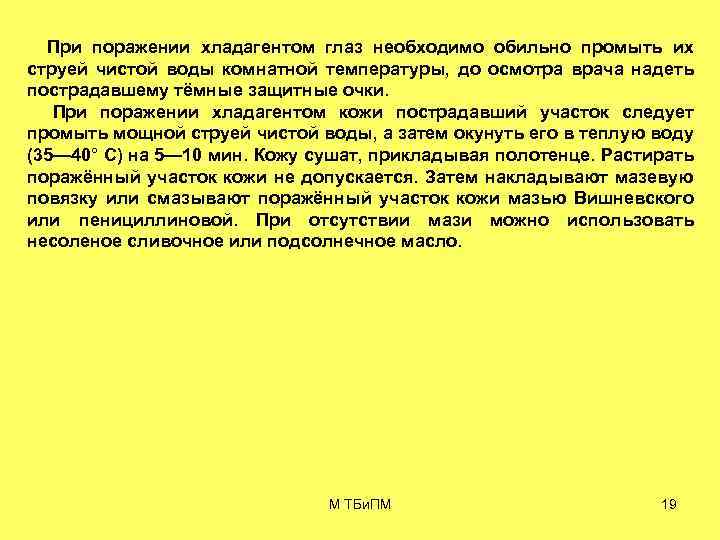 При поражении хладагентом глаз необходимо обильно промыть их струей чистой воды комнатной температуры, до осмотра врача надеть пострадавшему тёмные защитные очки.

При поражении хладагентом кожи пострадавший участок следует промыть мощной струей чистой воды, а затем окунуть его в теплую воду (35—40° С) на 5—10 мин. Кожу сушат, прикладывая полотенце. Растирать поражённый участок кожи не допускается. Затем накладывают мазевую повязку или смазывают поражённый участок кожи мазью Вишневского или пенициллиновой. При отсутствии мази можно использовать несоленое сливочное или подсолнечное масло.

М ТБиПМ

19